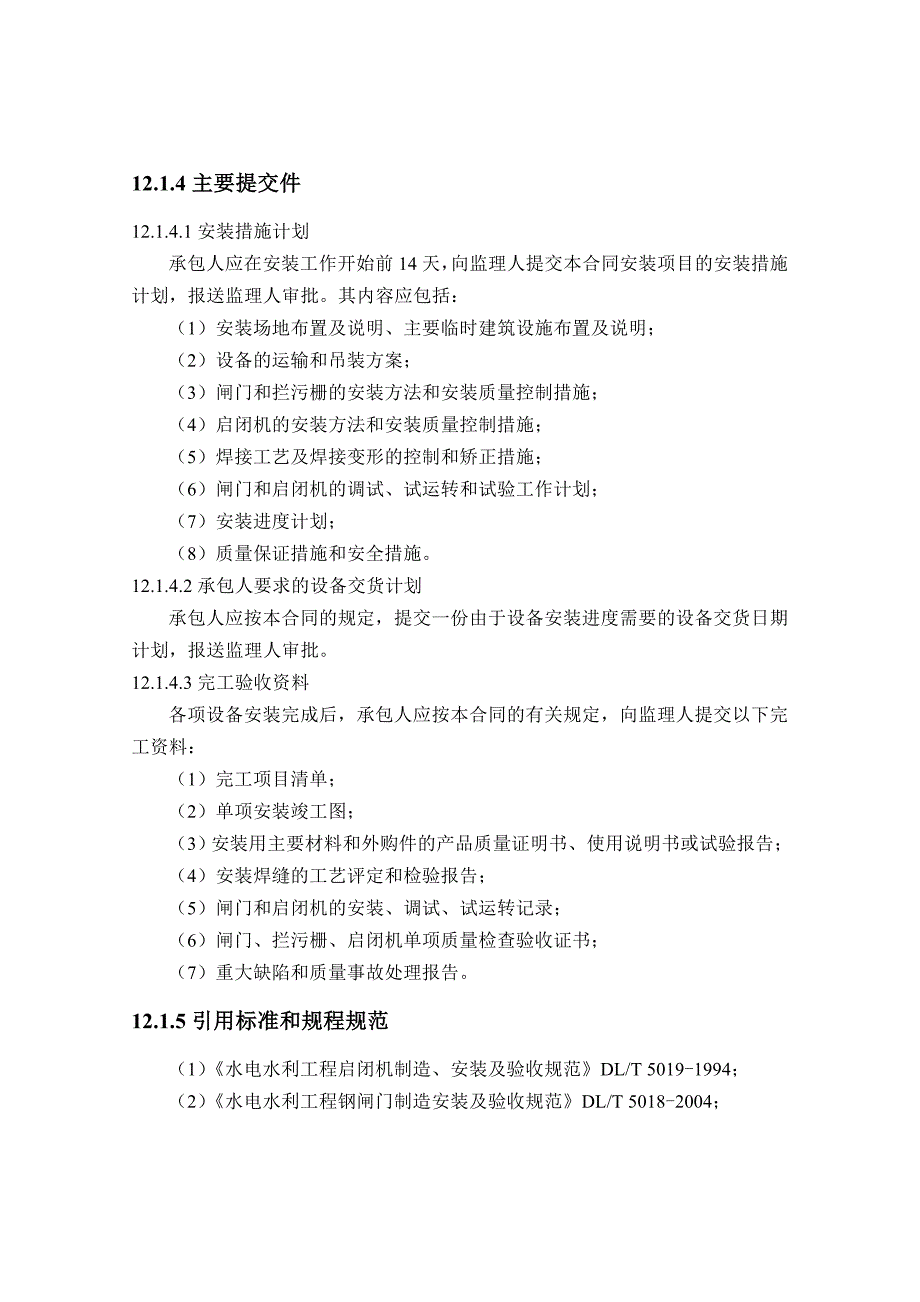 12.1.4 主要提交件

12.1.4.1 安装措施计划

承包人应在安装工作开始前 14 天，向监理人提交本合同安装项目的安装措施计划，报送监理人审批。其内容应包括：

（1）安装场地布置及说明、主要临时建筑设施布置及说明；

（2）设备的运输和吊装方案；

（3）闸门和拦污栅的安装方法和安装质量控制措施；

（4）启闭机的安装方法和安装质量控制措施；

（5）焊接工艺及焊接变形的控制和矫正措施；

（6）闸门和启闭机的调试、试运转和试验工作计划；

（7）安装进度计划；

（8）质量保证措施和安全措施。

12.1.4.2 承包人要求的设备交货计划

承包人应按本合同的规定，提交一份由于设备安装进度需要的设备交货日期计划，报送监理人审批。

12.1.4.3 完工验收资料

各项设备安装完成后，承包人应按本合同的有关规定，向监理人提交以下完工资料：

（1）完工项目清单；

（2）单项安装竣工图；

（3）安装用主要材料和外购件的产品质量证明书、使用说明书或试验报告；

（4）安装焊缝的工艺评定和检验报告；

（5）闸门和启闭机的安装、调试、试运转记录；

（6）闸门、拦污栅、启闭机单项质量检查验收证书；

（7）重大缺陷和质量事故处理报告。

12.1.5 引用标准和规程规范

（1）《水电水利工程启闭机制造、安装及验收规范》DL/T 5019-1994；

（2）《水电水利工程钢闸门制造安装及验收规范》DL/T 5018-2004；